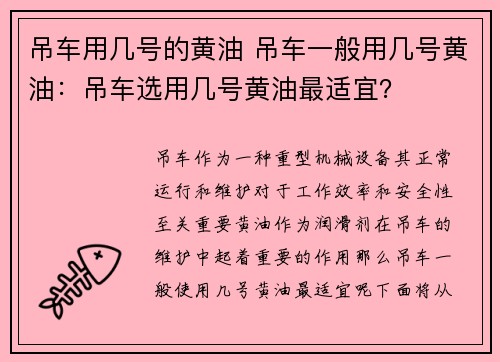 吊车用几号的黄油 吊车一般用几号黄油：吊车选用几号黄油最适宜？

吊车作为一种重型机械设备其正常运行和维护对于工作效率和安全性至关重要黄油作为润滑剂在吊车的维护中起着重要的作用那么吊车一般使用几号黄油最适宜呢下面将从